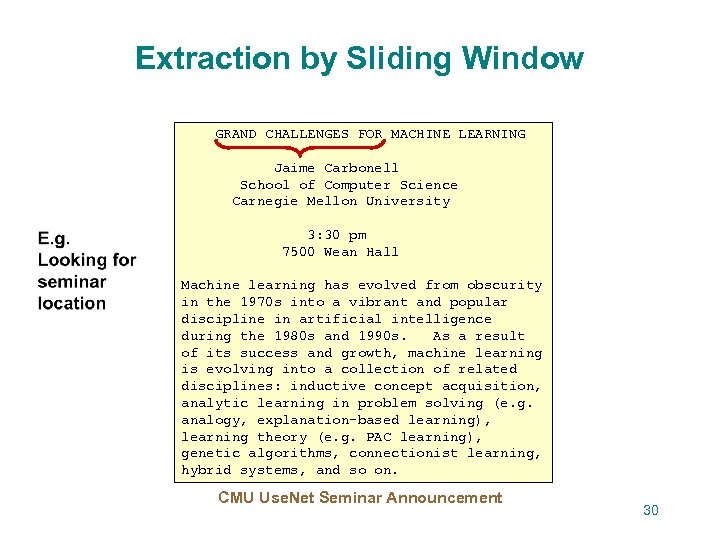 Extraction by Sliding Window

E.g.
Looking for seminar location

GRAND CHALLENGES FOR MACHINE LEARNING

Jaime Carbonell
School of Computer Science
Carnegie Mellon University

3:30 pm
7500 Wean Hall

Machine learning has evolved from obscurity in the 1970s into a vibrant and popular discipline in artificial intelligence during the 1980s and 1990s. As a result of its success and growth, machine learning is evolving into a collection of related disciplines: inductive concept acquisition, analytic learning in problem solving (e.g. analogy, explanation-based learning), learning theory (e.g. PAC learning), genetic algorithms, connectionist learning, hybrid systems, and so on.

CMU UseNet Seminar Announcement

30